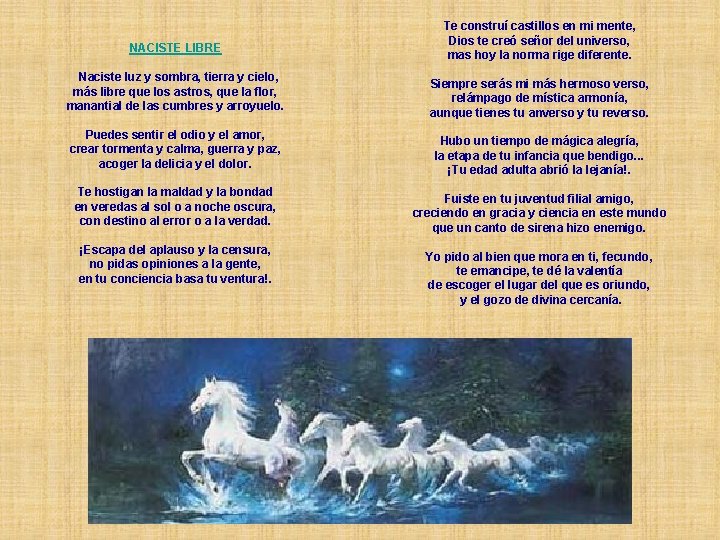 NACISTE LIBRE

Naciste luz y sombra, tierra y cielo,
más libre que los astros, que la flor,
manantial de las cumbres y arroyuelo.

Puedes sentir el odio y el amor,
crear tormenta y calma, guerra y paz,
acoger la delicia y el dolor.

Te hostigan la maldad y la bondad
en veredas al sol o a noche oscura,
con destino al error o a la verdad.

¡Escapa del aplauso y la censura,
no pidas opiniones a la gente,
en tu conciencia basa tu ventura!.

Te construí castillos en mi mente,
Dios te creó señor del universo,
mas hoy la norma rige diferente.

Siempre serás mi más hermoso verso,
relámpago de mística armonía,
aunque tienes tu anverso y tu reverso.

Hubo un tiempo de mágica alegría,
la etapa de tu infancia que bendigo...
¡Tu edad adulta abrió la lejanía!.

Fuiste en tu juventud filial amigo,
creciendo en gracia y ciencia en este mundo
que un canto de sirena hizo enemigo.

Yo pido al bien que mora en ti, fecundo,
te emancipe, te dé la valentía
de escoger el lugar del que es oriundo,
y el gozo de divina cercanía.